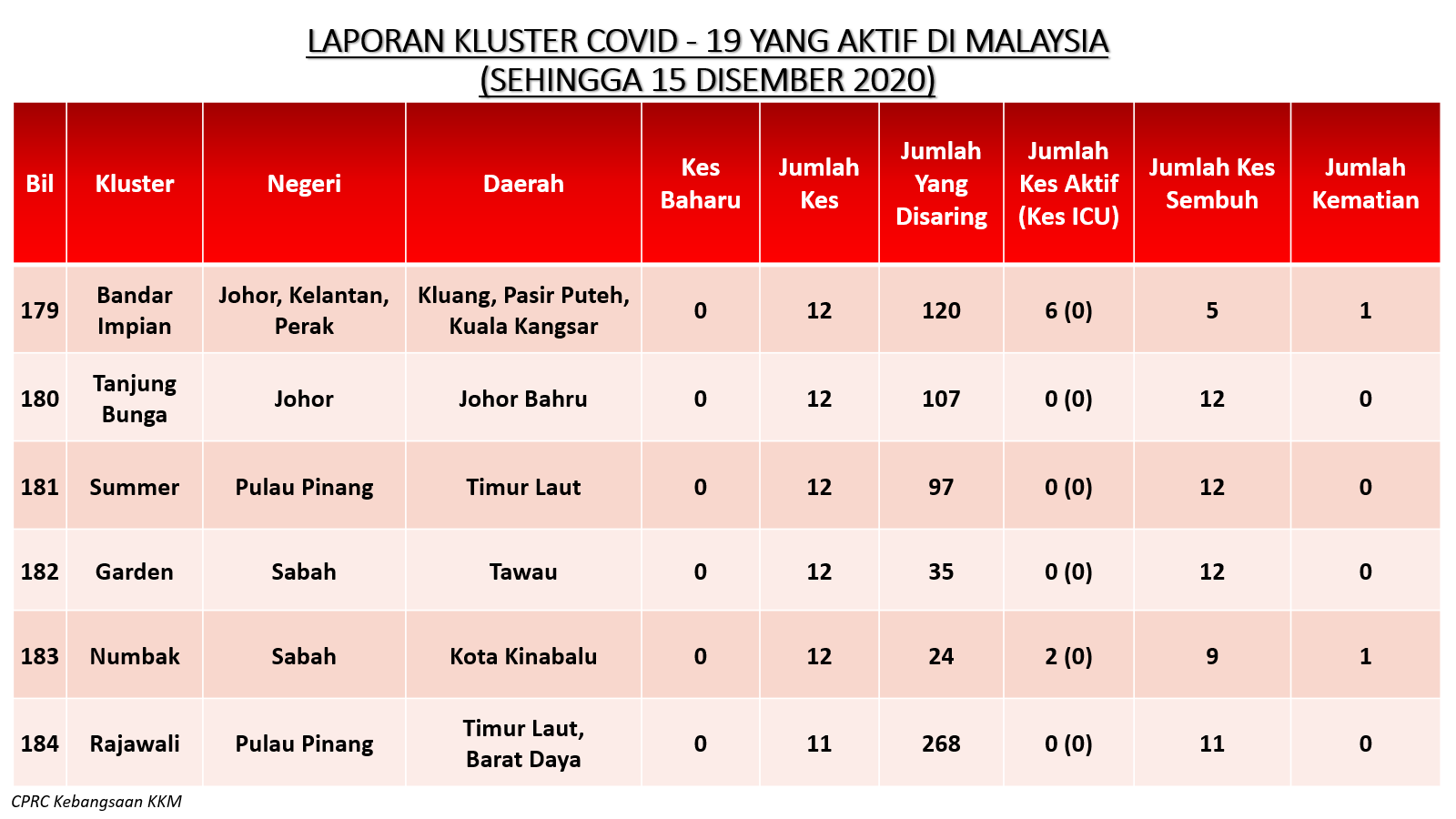 LAPORAN KLUSTER COVID - 19 YANG AKTIF DI MALAYSIA
(SEHINGGA 15 DISEMBER 2020)

| Bil | Kluster | Negeri | Daerah | Kes Baharu | Jumlah Kes | Jumlah Yang Disaring | Jumlah Kes Aktif (Kes ICU) | Jumlah Kes Sembuh | Jumlah Kematian |
|---|---|---|---|---|---|---|---|---|---|
| 179 | Bandar Impian | Johor, Kelantan, Perak | Kluang, Pasir Puteh, Kuala Kangsar | 0 | 12 | 120 | 6 (0) | 5 | 1 |
| 180 | Tanjung Bunga | Johor | Johor Bahru | 0 | 12 | 107 | 0 (0) | 12 | 0 |
| 181 | Summer | Pulau Pinang | Timur Laut | 0 | 12 | 97 | 0 (0) | 12 | 0 |
| 182 | Garden | Sabah | Tawau | 0 | 12 | 35 | 0 (0) | 12 | 0 |
| 183 | Numbak | Sabah | Kota Kinabalu | 0 | 12 | 24 | 2 (0) | 9 | 1 |
| 184 | Rajawali | Pulau Pinang | Timur Laut, Barat Daya | 0 | 11 | 268 | 0 (0) | 11 | 0 |

CPRC Kebangsaan KKM